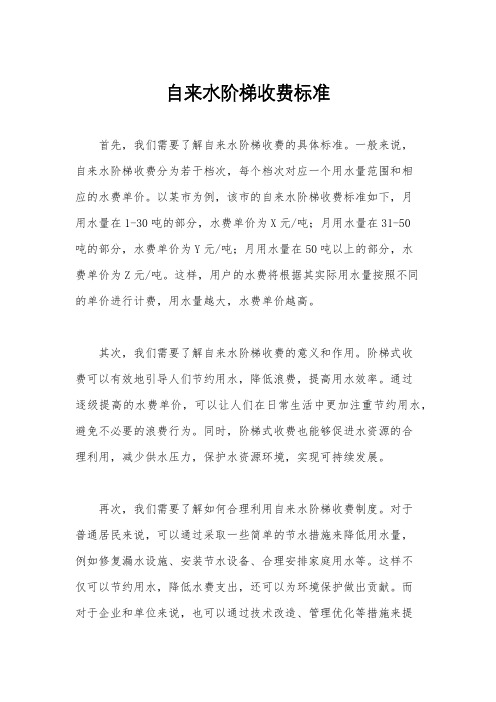 自来水阶梯收费标准

首先，我们需要了解自来水阶梯收费的具体标准。一般来说，自来水阶梯收费分为若干档次，每个档次对应一个用水量范围和相应的水费单价。以某市为例，该市的自来水阶梯收费标准如下，月用水量在1-30吨的部分，水费单价为X元/吨；月用水量在31-50吨的部分，水费单价为Y元/吨；月用水量在50吨以上的部分，水费单价为Z元/吨。这样，用户的水费将根据其实际用水量按照不同的单价进行计费，用水量越大，水费单价越高。

其次，我们需要了解自来水阶梯收费的意义和作用。阶梯式收费可以有效地引导人们节约用水，降低浪费，提高用水效率。通过逐级提高的水费单价，可以让人们在日常生活中更加注重节约用水，避免不必要的浪费行为。同时，阶梯式收费也能够促进水资源的合理利用，减少供水压力，保护水资源环境，实现可持续发展。

再次，我们需要了解如何合理利用自来水阶梯收费制度。对于普通居民来说，可以通过采取一些简单的节水措施来降低用水量，例如修复漏水设施、安装节水设备、合理安排家庭用水等。这样不仅可以节约用水，降低水费支出，还可以为环境保护做出贡献。而对于企业和单位来说，也可以通过技术改造、管理优化等措施来提